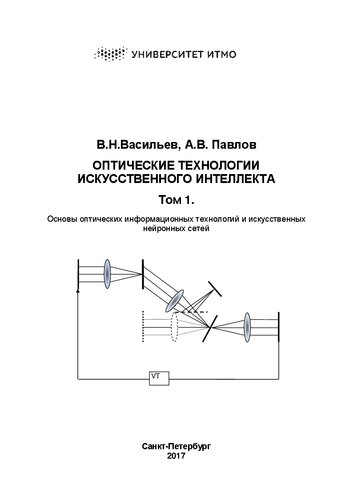 УНИВЕРСИТЕТ ИТМО

В.Н.Васильев, А.В. Павлов

ОПТИЧЕСКИЕ ТЕХНОЛОГИИ ИСКУССТВЕННОГО ИНТЕЛЛЕКТА

Том 1.

Основы оптических информационных технологий и искусственных нейронных сетей

VT

Санкт-Петербург
2017